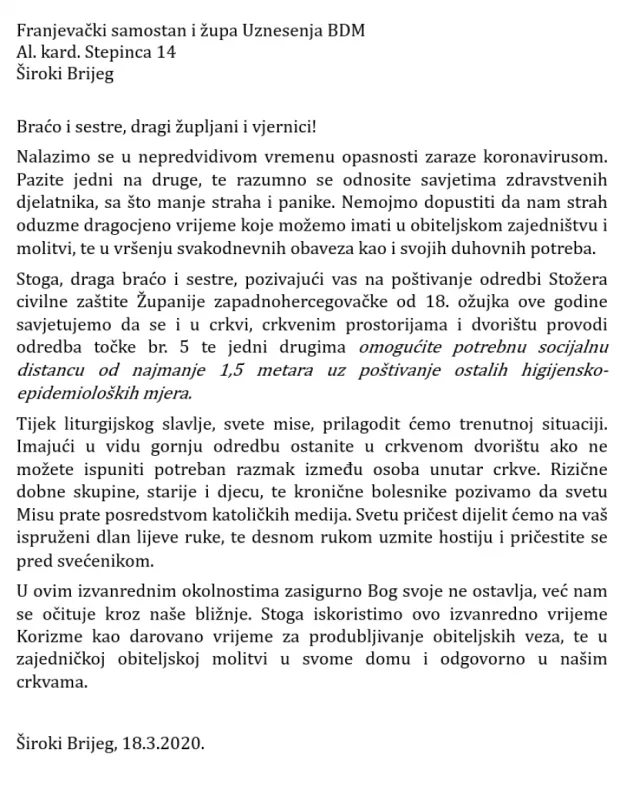 Franjevački samostan i župa Uznesenja BDM
Al. kard. Stepinca 14
Široki Brijeg

Braćo i sestre, dragi župljani i vjernici!

Nalazimo se u nepredvidivom vremenu opasnosti zaraze koronavirusom. Pazite jedni na druge, te razumno se odnosite savjetima zdravstvenih djelatnika, sa što manje straha i panike. Nemojmo dopustiti da nam strah oduzme dragocjeno vrijeme koje možemo imati u obiteljskom zajedništvu i molitvi, te u vršenju svakodnevnih obaveza kao i svojih duhovnih potreba.

Stoga, draga braćo i sestre, pozivajući vas na poštivanje odredbi Stožera civilne zaštite Županije zapadnohercegovačke od 18. ožujka ove godine savjetujemo da se i u crkvi, crkvenim prostorijama i dvorištu provodi odredba točke br. 5 te jedni drugima omogućite potrebnu socijalnu distancu od najmanje 1,5 metara uz poštivanje ostalih higijensko-epidemioloških mjera.

Tijek liturgijskog slavlje, svete mise, prilagodit ćemo trenutnoj situaciji. Imajući u vidu gornju odredbu ostanite u crkvenom dvorištu ako ne možete ispuniti potreban razmak između osoba unutar crkve. Rizične dobne skupine, starije i djecu, te kronične bolesnike pozivamo da svetu Misu prate posredstvom katoličkih medija. Svetu pričest dijelit ćemo na vaš ispruženi dlan lijeve ruke, te desnom rukom uzmite hostiju i pričestite se pred svećenikom.

U ovim izvanrednim okolnostima zasigurno Bog svoje ne ostavlja, već nam se očituje kroz naše bližnje. Stoga iskoristimo ovo izvanredno vrijeme Korizme kao darovano vrijeme za produbljivanje obiteljskih veza, te u zajedničkoj obiteljskoj molitvi u svome domu i odgovorno u našim crkvama.

Široki Brijeg, 18.3.2020.